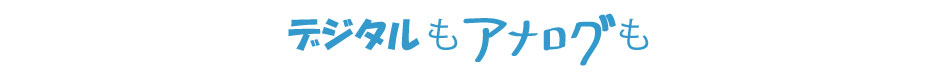 デジタルもアナログも